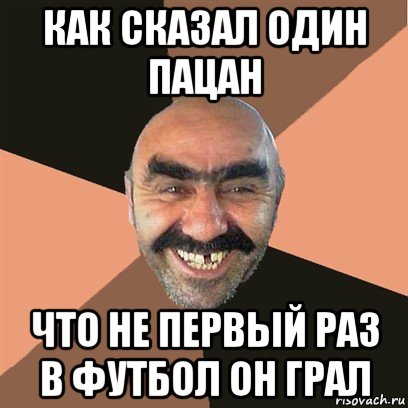 КАК СКАЗАЛ ОДИН ПАЦАН

ЧТО НЕ ПЕРВЫЙ РАЗ В ФУТБОЛ ОН ГРАЛ

risovach.ru